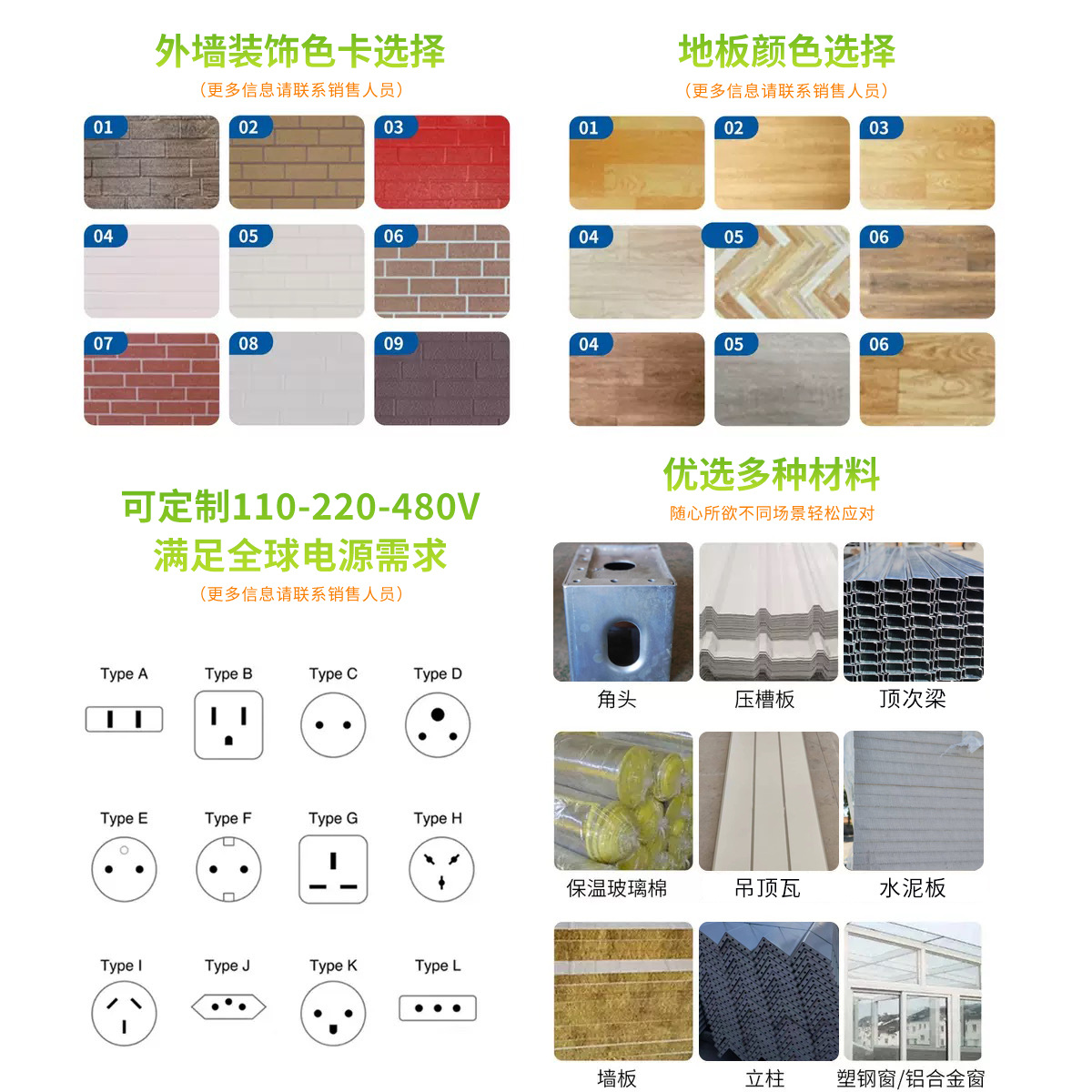 外墙装饰色卡选择

（更多信息请联系销售人员）

01
02
03
04
05
06
07
08
09

地板颜色选择

（更多信息请联系销售人员）

01
02
03
04
05
06
04
05
06

可定制110-220-480V
满足全球电源需求

（更多信息请联系销售人员）

Type A
Type B
Type C
Type D
Type E
Type F
Type G
Type H
Type I
Type J
Type K
Type L

优选多种材料

随心所欲不同场景轻松应对

角头
压槽板
顶次梁
保温玻璃棉
吊顶瓦
水泥板
墙板
立柱
塑钢窗/铝合金窗